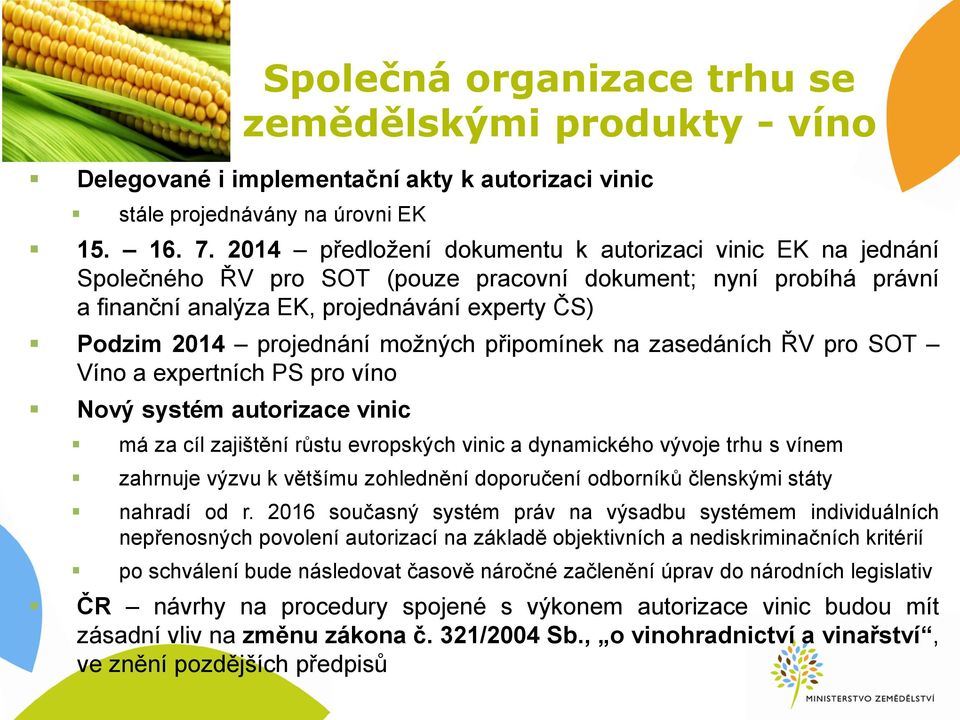 Společná organizace trhu se zemědělskými produkty - víno

Delegované i implementační akty k autorizaci vinic

stále projednávány na úrovni EK

15. – 16. 7. 2014 – předložení dokumentu k autorizaci vinic EK na jednání Společného ŘV pro SOT (pouze pracovní dokument; nyní probíhá právní a finanční analýza EK, projednávání experty ČS)

Podzim 2014 – projednání možných připomínek na zasedáních ŘV pro SOT – Víno a expertních PS pro víno

Nový systém autorizace vinic

má za cíl zajištění růstu evropských vinic a dynamického vývoje trhu s vínem

zahrnuje výzvu k většímu zohlednění doporučení odborníků členskými státy

nahradí od r. 2016 současný systém práv na výsadbu systémem individuálních nepřenosných povolení autorizací na základě objektivních a nediskriminačních kritérií

po schválení bude následovat časově náročné začlenění úprav do národních legislativ

ČR – návrhy na procedury spojené s výkonem autorizace vinic budou mít zásadní vliv na změnu zákona č. 321/2004 Sb., „o vinohradnictví a vinařství“, ve znění pozdějších předpisů

MINISTERSTVO ZEMĚDĚLSTVÍ